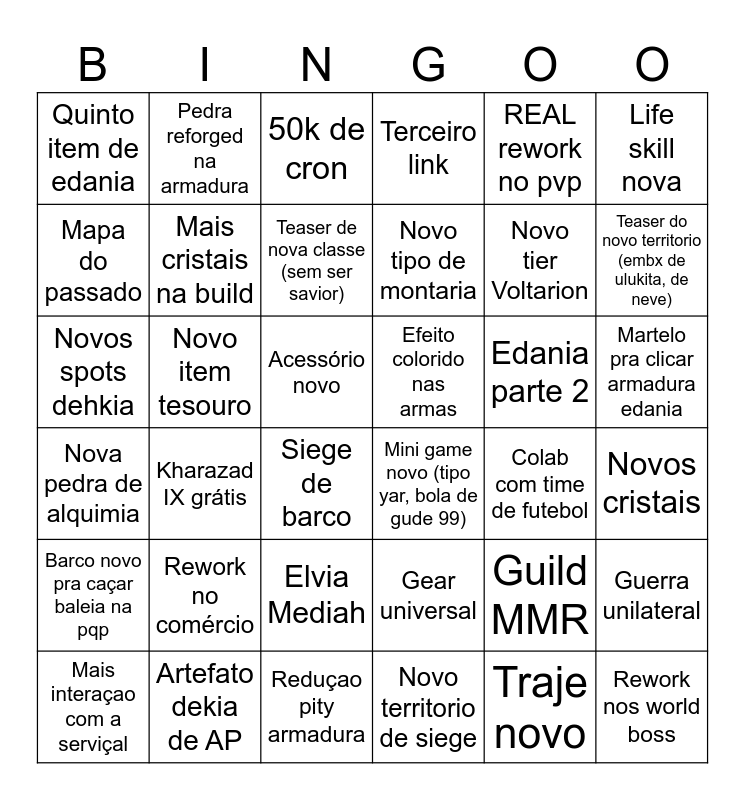 | B | I | N | G | O | O |
|---|---|---|---|---|---|
| Quinto item de edania | Pedra reforged na armadura | 50k de cron | Terceiro link | REAL rework no pvp | Life skill nova |
| Mapa do passado | Mais cristais na build | Teaser de nova classe (sem ser savior) | Novo tipo de montaria | Novo tier Voltarion | Teaser do novo territorio (embx de ulukita, de neve) |
| Novos spots dehkia | Novo item tesouro | Acessório novo | Efeito colorido nas armas | Edania parte 2 | Martelo pra clicar armadura edania |
| Nova pedra de alquimia | Kharazad IX grátis | Siege de barco | Mini game novo (tipo yar, bola de gude 99) | Colab com time de futebol | Novos cristais |
| Barco novo pra caçar baleia na pqp | Rework no comércio | Elvia Mediah | Gear universal | Guild MMR | Guerra unilateral |
| Mais interaçao com a serviçal | Artefato dekia de AP | Reduçao pity armadura | Novo territorio de siege | Traje novo | Rework nos world boss |